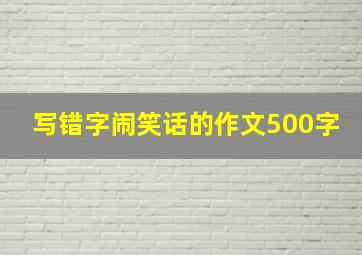 写错字闹笑话的作文500字